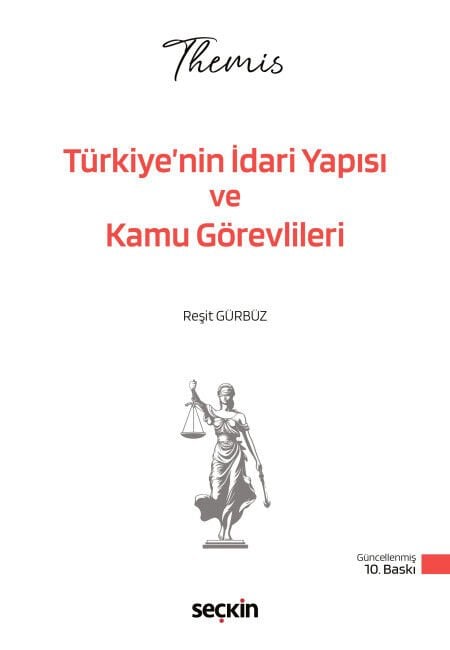 Themis

Türkiye'nin İdari Yapısı
ve
Kamu Görevlileri

Reşit GÜRBÜZ

Güncellenmiş
10. Baskı

seçkin